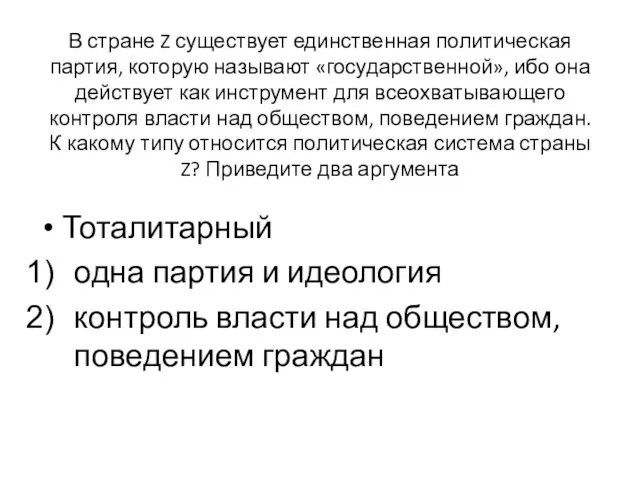 В стране Z существует единственная политическая партия, которую называют «государственной», ибо она действует как инструмент для всеохватывающего контроля власти над обществом, поведением граждан. К какому типу относится политическая система страны Z? Приведите два аргумента

• Тоталитарный

1) одна партия и идеология

2) контроль власти над обществом, поведением граждан